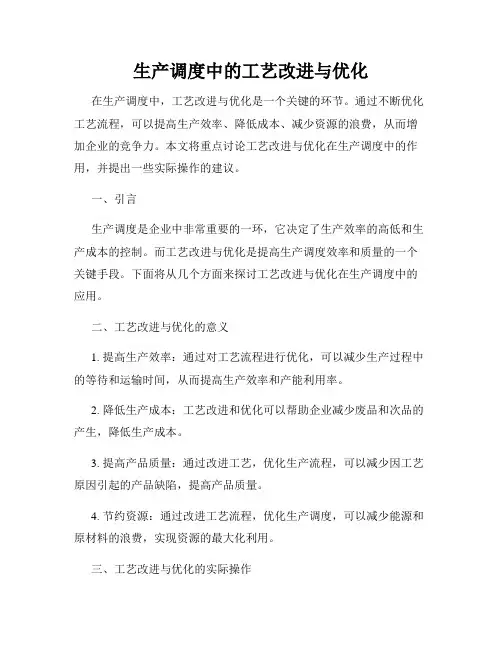 生产调度中的工艺改进与优化

在生产调度中，工艺改进与优化是一个关键的环节。通过不断优化工艺流程，可以提高生产效率、降低成本、减少资源的浪费，从而增加企业的竞争力。本文将重点讨论工艺改进与优化在生产调度中的作用，并提出一些实际操作的建议。

一、引言

生产调度是企业中非常重要的一环，它决定了生产效率的高低和生产成本的控制。而工艺改进与优化是提高生产调度效率和质量的一个关键手段。下面将从几个方面来探讨工艺改进与优化在生产调度中的应用。

二、工艺改进与优化的意义

1. 提高生产效率：通过对工艺流程进行优化，可以减少生产过程中的等待和运输时间，从而提高生产效率和产能利用率。

2. 降低生产成本：工艺改进和优化可以帮助企业减少废品和次品的产生，降低生产成本。

3. 提高产品质量：通过改进工艺，优化生产流程，可以减少因工艺原因引起的产品缺陷，提高产品质量。

4. 节约资源：通过改进工艺流程，优化生产调度，可以减少能源和原材料的浪费，实现资源的最大化利用。

三、工艺改进与优化的实际操作